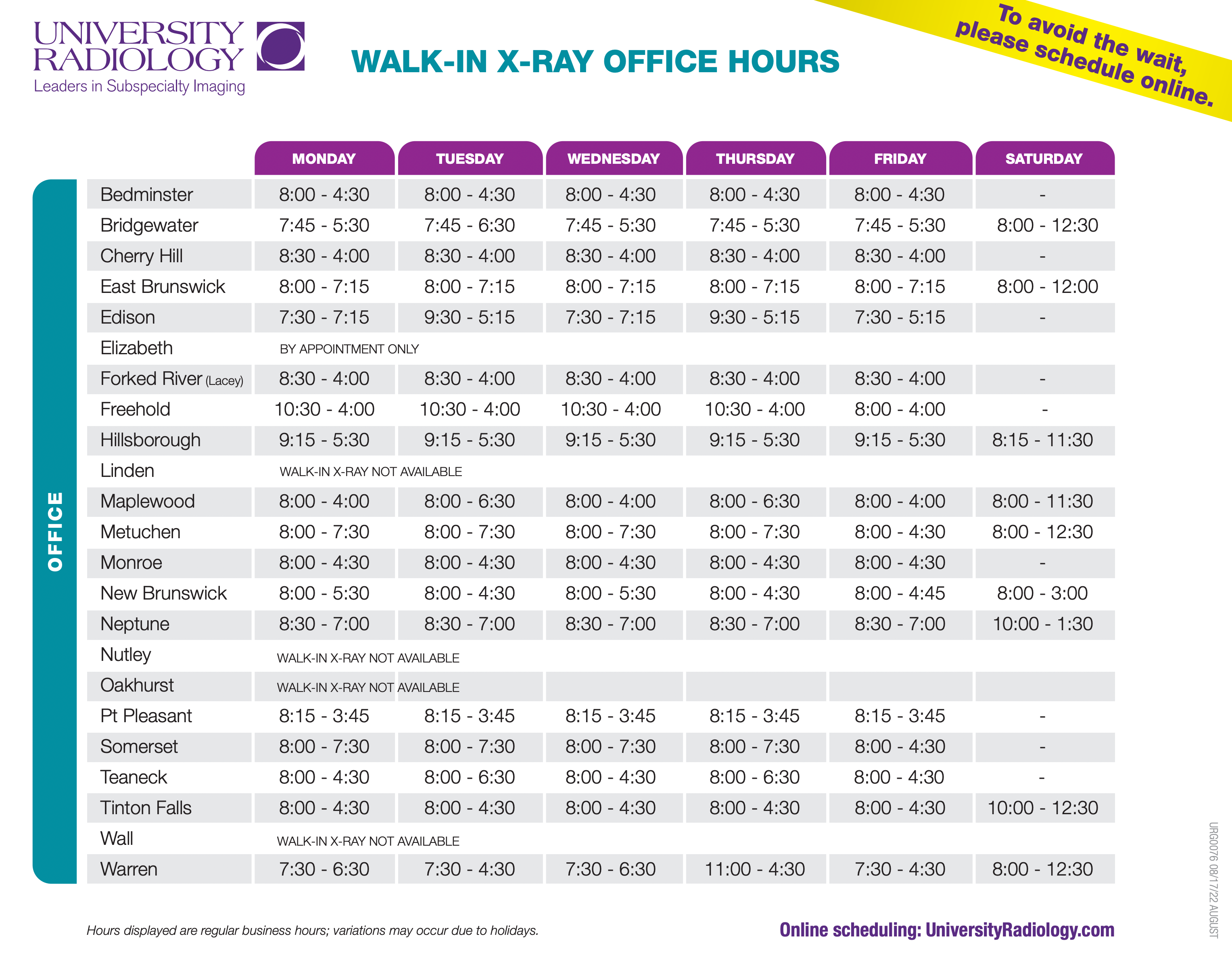 UNIVERSITY RADIOLOGY
Leaders in Subspecialty Imaging

WALK-IN X-RAY OFFICE HOURS

To avoid the wait, please schedule online.

OFFICE

| | MONDAY | TUESDAY | WEDNESDAY | THURSDAY | FRIDAY | SATURDAY |
|---|---|---|---|---|---|---|
| Bedminster | 8:00 - 4:30 | 8:00 - 4:30 | 8:00 - 4:30 | 8:00 - 4:30 | 8:00 - 4:30 | - |
| Bridgewater | 7:45 - 5:30 | 7:45 - 6:30 | 7:45 - 5:30 | 7:45 - 5:30 | 7:45 - 5:30 | 8:00 - 12:30 |
| Cherry Hill | 8:30 - 4:00 | 8:30 - 4:00 | 8:30 - 4:00 | 8:30 - 4:00 | 8:30 - 4:00 | - |
| East Brunswick | 8:00 - 7:15 | 8:00 - 7:15 | 8:00 - 7:15 | 8:00 - 7:15 | 8:00 - 7:15 | 8:00 - 12:00 |
| Edison | 7:30 - 7:15 | 9:30 - 5:15 | 7:30 - 7:15 | 9:30 - 5:15 | 7:30 - 5:15 | - |
| Elizabeth | BY APPOINTMENT ONLY | | | | | |
| Forked River (Lacey) | 8:30 - 4:00 | 8:30 - 4:00 | 8:30 - 4:00 | 8:30 - 4:00 | 8:30 - 4:00 | - |
| Freehold | 10:30 - 4:00 | 10:30 - 4:00 | 10:30 - 4:00 | 10:30 - 4:00 | 8:00 - 4:00 | - |
| Hillsborough | 9:15 - 5:30 | 9:15 - 5:30 | 9:15 - 5:30 | 9:15 - 5:30 | 9:15 - 5:30 | 8:15 - 11:30 |
| Linden | WALK-IN X-RAY NOT AVAILABLE | | | | | |
| Maplewood | 8:00 - 4:00 | 8:00 - 6:30 | 8:00 - 4:00 | 8:00 - 6:30 | 8:00 - 4:00 | 8:00 - 11:30 |
| Metuchen | 8:00 - 7:30 | 8:00 - 7:30 | 8:00 - 7:30 | 8:00 - 7:30 | 8:00 - 4:30 | 8:00 - 12:30 |
| Monroe | 8:00 - 4:30 | 8:00 - 4:30 | 8:00 - 4:30 | 8:00 - 4:30 | 8:00 - 4:30 | - |
| New Brunswick | 8:00 - 5:30 | 8:00 - 4:30 | 8:00 - 5:30 | 8:00 - 4:30 | 8:00 - 4:45 | 8:00 - 3:00 |
| Neptune | 8:30 - 7:00 | 8:30 - 7:00 | 8:30 - 7:00 | 8:30 - 7:00 | 8:30 - 7:00 | 10:00 - 1:30 |
| Nutley | WALK-IN X-RAY NOT AVAILABLE | | | | | |
| Oakhurst | WALK-IN X-RAY NOT AVAILABLE | | | | | |
| Pt Pleasant | 8:15 - 3:45 | 8:15 - 3:45 | 8:15 - 3:45 | 8:15 - 3:45 | 8:15 - 3:45 | - |
| Somerset | 8:00 - 7:30 | 8:00 - 7:30 | 8:00 - 7:30 | 8:00 - 7:30 | 8:00 - 4:30 | - |
| Teaneck | 8:00 - 4:30 | 8:00 - 6:30 | 8:00 - 4:30 | 8:00 - 6:30 | 8:00 - 4:30 | - |
| Tinton Falls | 8:00 - 4:30 | 8:00 - 4:30 | 8:00 - 4:30 | 8:00 - 4:30 | 8:00 - 4:30 | 10:00 - 12:30 |
| Wall | WALK-IN X-RAY NOT AVAILABLE | | | | | |
| Warren | 7:30 - 6:30 | 7:30 - 4:30 | 7:30 - 6:30 | 11:00 - 4:30 | 7:30 - 4:30 | 8:00 - 12:30 |

Hours displayed are regular business hours; variations may occur due to holidays.

Online scheduling: UniversityRadiology.com

URG0076 08/17/22 AUGUST